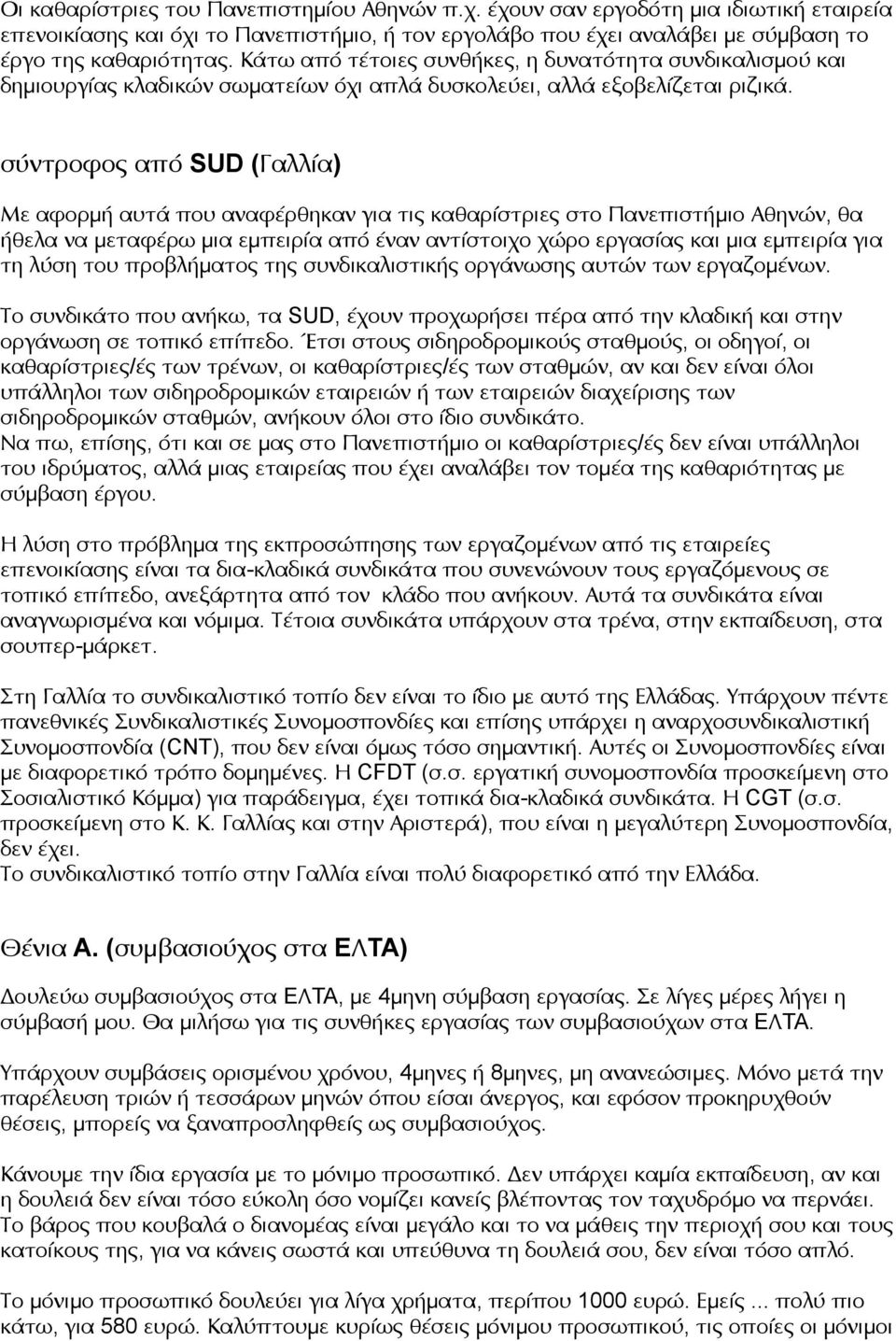 Οι καθαρίστριες του Πανεπιστημίου Αθηνών π.χ. έχουν σαν εργοδότη μια ιδιωτική εταιρεία επενοικίασης και όχι το Πανεπιστήμιο, ή τον εργολάβο που έχει αναλάβει με σύμβαση το έργο της καθαριότητας. Κάτω από τέτοιες συνθήκες, η δυνατότητα συνδικαλισμού και δημιουργίας κλαδικών σωματείων όχι απλά δυσκολεύει, αλλά εξοβελίζεται ριζικά.

σύντροφος από SUD (Γαλλία)

Με αφορμή αυτά που αναφέρθηκαν για τις καθαρίστριες στο Πανεπιστήμιο Αθηνών, θα ήθελα να μεταφέρω μια εμπειρία από έναν αντίστοιχο χώρο εργασίας και μια εμπειρία για τη λύση του προβλήματος της συνδικαλιστικής οργάνωσης αυτών των εργαζομένων.

Το συνδικάτο που ανήκω, τα SUD, έχουν προχωρήσει πέρα από την κλαδική και στην οργάνωση σε τοπικό επίπεδο. Έτσι στους σιδηροδρομικούς σταθμούς, οι οδηγοί, οι καθαρίστριες/ές των τρένων, οι καθαρίστριες/ές των σταθμών, αν και δεν είναι όλοι υπάλληλοι των σιδηροδρομικών εταιρειών ή των εταιρειών διαχείρισης των σιδηροδρομικών σταθμών, ανήκουν όλοι στο ίδιο συνδικάτο.
Να πω, επίσης, ότι και σε μας στο Πανεπιστήμιο οι καθαρίστριες/ές δεν είναι υπάλληλοι του ιδρύματος, αλλά μιας εταιρείας που έχει αναλάβει τον τομέα της καθαριότητας με σύμβαση έργου.

Η λύση στο πρόβλημα της εκπροσώπησης των εργαζομένων από τις εταιρείες επενοικίασης είναι τα δια-κλαδικά συνδικάτα που συνενώνουν τους εργαζόμενους σε τοπικό επίπεδο, ανεξάρτητα από τον κλάδο που ανήκουν. Αυτά τα συνδικάτα είναι αναγνωρισμένα και νόμιμα. Τέτοια συνδικάτα υπάρχουν στα τρένα, στην εκπαίδευση, στα σουπερ-μάρκετ.

Στη Γαλλία το συνδικαλιστικό τοπίο δεν είναι το ίδιο με αυτό της Ελλάδας. Υπάρχουν πέντε πανεθνικές Συνδικαλιστικές Συνομοσπονδίες και επίσης υπάρχει η αναρχοσυνδικαλιστική Συνομοσπονδία (CNT), που δεν είναι όμως τόσο σημαντική. Αυτές οι Συνομοσπονδίες είναι με διαφορετικό τρόπο δομημένες. Η CFDT (σ.σ. εργατική συνομοσπονδία προσκείμενη στο Σοσιαλιστικό Κόμμα) για παράδειγμα, έχει τοπικά δια-κλαδικά συνδικάτα. Η CGT (σ.σ. προσκείμενη στο Κ. Κ. Γαλλίας και στην Αριστερά), που είναι η μεγαλύτερη Συνομοσπονδία, δεν έχει.
Το συνδικαλιστικό τοπίο στην Γαλλία είναι πολύ διαφορετικό από την Ελλάδα.

Θένια Α. (συμβασιούχος στα ΕΛΤΑ)

Δουλεύω συμβασιούχος στα ΕΛΤΑ, με 4μηνη σύμβαση εργασίας. Σε λίγες μέρες λήγει η σύμβασή μου. Θα μιλήσω για τις συνθήκες εργασίας των συμβασιούχων στα ΕΛΤΑ.

Υπάρχουν συμβάσεις ορισμένου χρόνου, 4μηνες ή 8μηνες, μη ανανεώσιμες. Μόνο μετά την παρέλευση τριών ή τεσσάρων μηνών όπου είσαι άνεργος, και εφόσον προκηρυχθούν θέσεις, μπορείς να ξαναπροσληφθείς ως συμβασιούχος.

Κάνουμε την ίδια εργασία με το μόνιμο προσωπικό. Δεν υπάρχει καμία εκπαίδευση, αν και η δουλειά δεν είναι τόσο εύκολη όσο νομίζει κανείς βλέποντας τον ταχυδρόμο να περνάει. Το βάρος που κουβαλά ο διανομέας είναι μεγάλο και το να μάθεις την περιοχή σου και τους κατοίκους της, για να κάνεις σωστά και υπεύθυνα τη δουλειά σου, δεν είναι τόσο απλό.

Το μόνιμο προσωπικό δουλεύει για λίγα χρήματα, περίπου 1000 ευρώ. Εμείς ... πολύ πιο κάτω, για 580 ευρώ. Καλύπτουμε κυρίως θέσεις μόνιμου προσωπικού, τις οποίες οι μόνιμοι